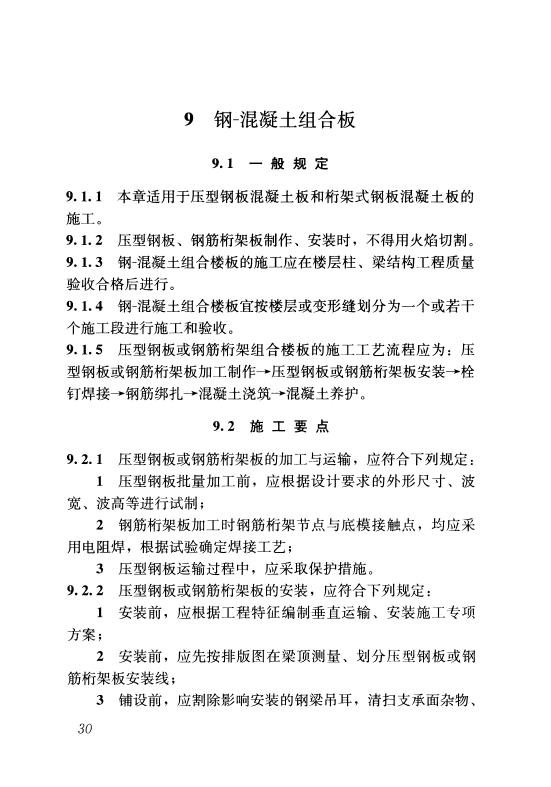 9 钢-混凝土组合板

9.1 一般规定

9.1.1 本章适用于压型钢板混凝土板和桁架式钢板混凝土板的施工。

9.1.2 压型钢板、钢筋桁架板制作、安装时，不得用火焰切割。

9.1.3 钢-混凝土组合楼板的施工应在楼层柱、梁结构工程质量验收合格后进行。

9.1.4 钢-混凝土组合楼板宜按楼层或变形缝划分为一个或若干个施工段进行施工和验收。

9.1.5 压型钢板或钢筋桁架组合楼板的施工工艺流程应为：压型钢板或钢筋桁架板加工制作→压型钢板或钢筋桁架板安装→栓钉焊接→钢筋绑扎→混凝土浇筑→混凝土养护。

9.2 施工要点

9.2.1 压型钢板或钢筋桁架板的加工与运输，应符合下列规定：

1 压型钢板批量加工前，应根据设计要求的外形尺寸、波宽、波高等进行试制；

2 钢筋桁架板加工时钢筋桁架节点与底模接触点，均应采用电阻焊，根据试验确定焊接工艺；

3 压型钢板运输过程中，应采取保护措施。

9.2.2 压型钢板或钢筋桁架板的安装，应符合下列规定：

1 安装前，应根据工程特征编制垂直运输、安装施工专项方案；

2 安装前，应先按排版图在梁顶测量、划分压型钢板或钢筋桁架板安装线；

3 铺设前，应割除影响安装的钢梁吊耳，清扫支承面杂物、

30